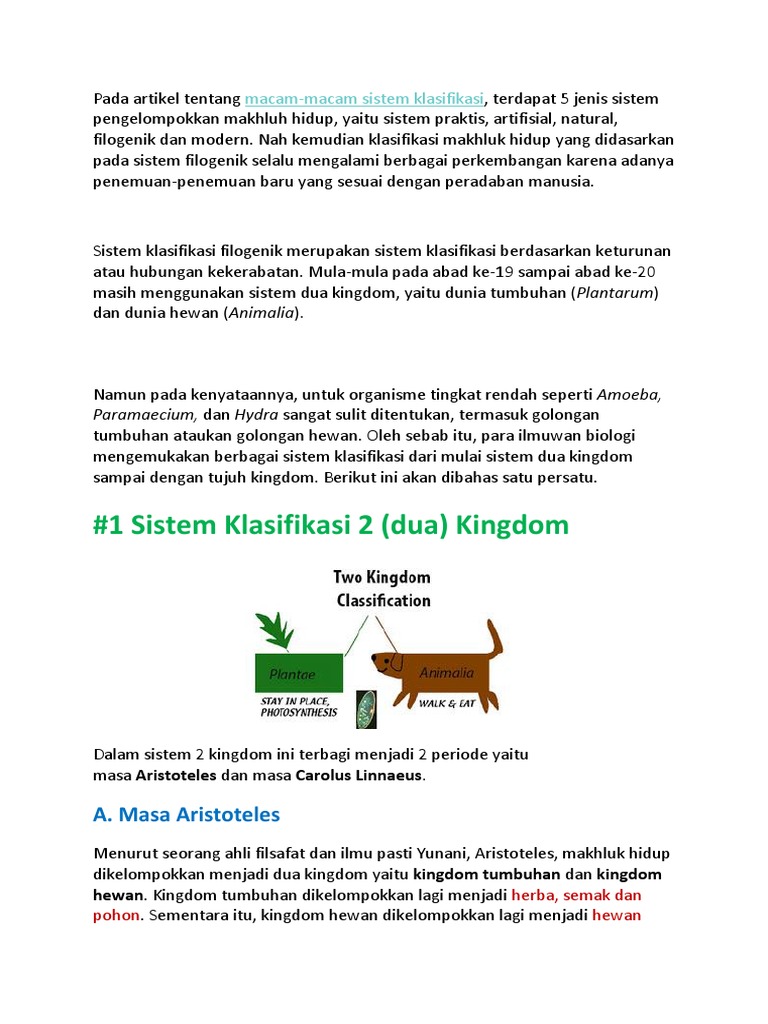 Pada artikel tentang macam-macam sistem klasifikasi, terdapat 5 jenis sistem pengelompokkan makhluh hidup, yaitu sistem praktis, artifisial, natural, filogenik dan modern. Nah kemudian klasifikasi makhluk hidup yang didasarkan pada sistem filogenik selalu mengalami berbagai perkembangan karena adanya penemuan-penemuan baru yang sesuai dengan peradaban manusia.

Sistem klasifikasi filogenik merupakan sistem klasifikasi berdasarkan keturunan atau hubungan kekerabatan. Mula-mula pada abad ke-19 sampai abad ke-20 masih menggunakan sistem dua kingdom, yaitu dunia tumbuhan (Plantarum) dan dunia hewan (Animalia).

Namun pada kenyataannya, untuk organisme tingkat rendah seperti Amoeba, Paramaecium, dan Hydra sangat sulit ditentukan, termasuk golongan tumbuhan ataukan golongan hewan. Oleh sebab itu, para ilmuwan biologi mengemukakan berbagai sistem klasifikasi dari mulai sistem dua kingdom sampai dengan tujuh kingdom. Berikut ini akan dibahas satu persatu.

#1 Sistem Klasifikasi 2 (dua) Kingdom

Two Kingdom Classification

Plantae

STAY IN PLACE, PHOTOSYNTHESIS

Animalia

WALK & EAT

Dalam sistem 2 kingdom ini terbagi menjadi 2 periode yaitu masa Aristoteles dan masa Carolus Linnaeus.

A. Masa Aristoteles

Menurut seorang ahli filsafat dan ilmu pasti Yunani, Aristoteles, makhluk hidup dikelompokkan menjadi dua kingdom yaitu kingdom tumbuhan dan kingdom hewan. Kingdom tumbuhan dikelompokkan lagi menjadi herba, semak dan pohon. Sementara itu, kingdom hewan dikelompokkan lagi menjadi hewan